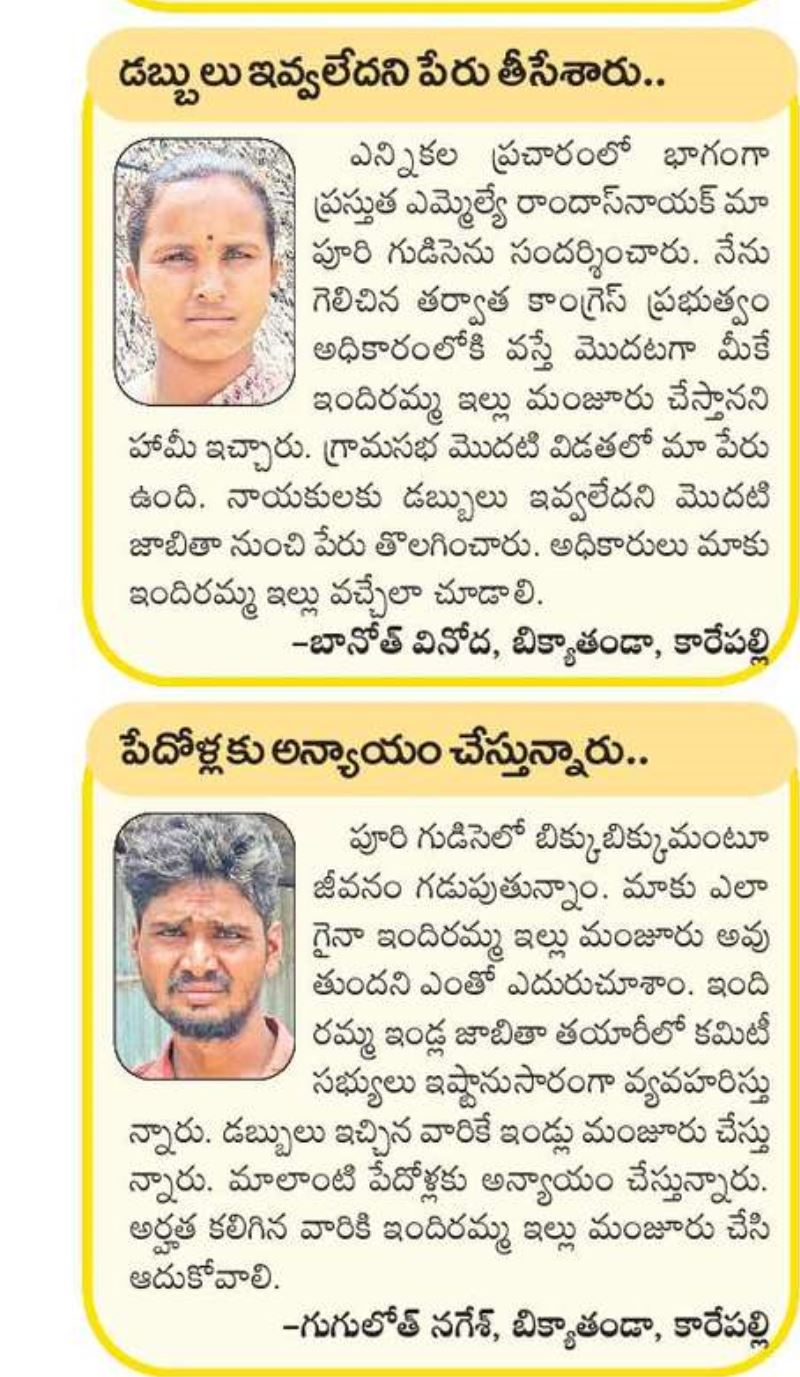 డబ్బులు ఇవ్వలేదని పేరు తీసేశారు..

ఎన్నికల ప్రచారంలో భాగంగా ప్రస్తుత ఎమ్మెల్యే రాందాస్‌నాయక్ మా పూరి గుడిసెను సందర్శించారు. నేను గెలిచిన తర్వాత కాంగ్రెస్ ప్రభుత్వం అధికారంలోకి వస్తే మొదటగా మీకే ఇందిరమ్మ ఇల్లు మంజూరు చేస్తానని హామీ ఇచ్చారు. గ్రామసభ మొదటి విడతలో మా పేరు ఉంది. నాయకులకు డబ్బులు ఇవ్వలేదని మొదటి జాబితా నుంచి పేరు తొలగించారు. అధికారులు మాకు ఇందిరమ్మ ఇల్లు వచ్చేలా చూడాలి.

–బానోత్ వినోద, బిక్యాతండా, కారేపల్లి

పేదోళ్లకు అన్యాయం చేస్తున్నారు..

పూరి గుడిసెలో బిక్కుబిక్కుమంటూ జీవనం గడుపుతున్నాం. మాకు ఎలాగైనా ఇందిరమ్మ ఇల్లు మంజూరు అవుతుందని ఎంతో ఎదురుచూశాం. ఇందిరమ్మ ఇండ్ల జాబితా తయారీలో కమిటీ సభ్యులు ఇష్టానుసారంగా వ్యవహరిస్తున్నారు. డబ్బులు ఇచ్చిన వారికే ఇండ్లు మంజూరు చేస్తున్నారు. మాలాంటి పేదోళ్లకు అన్యాయం చేస్తున్నారు. అర్హత కలిగిన వారికి ఇందిరమ్మ ఇల్లు మంజూరు చేసి ఆదుకోవాలి.

–గుగులోత్ నగేశ్, బిక్యాతండా, కారేపల్లి